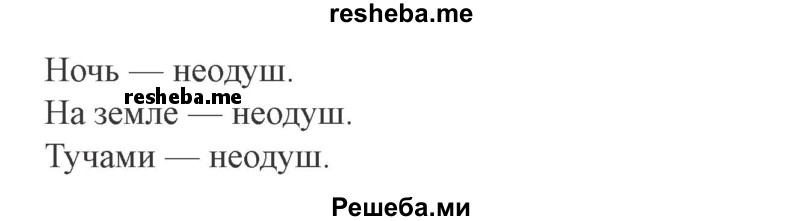 resheba.me

Ночь — неодуш.

resheba.me

На земле — неодуш.

Тучами — неодуш.

Решеба.ми